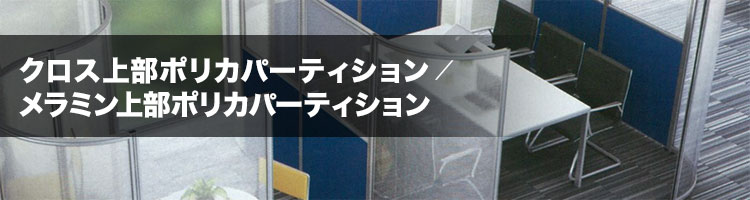 クロス上部ポリカパーティション／
メラミン上部ポリカパーティション